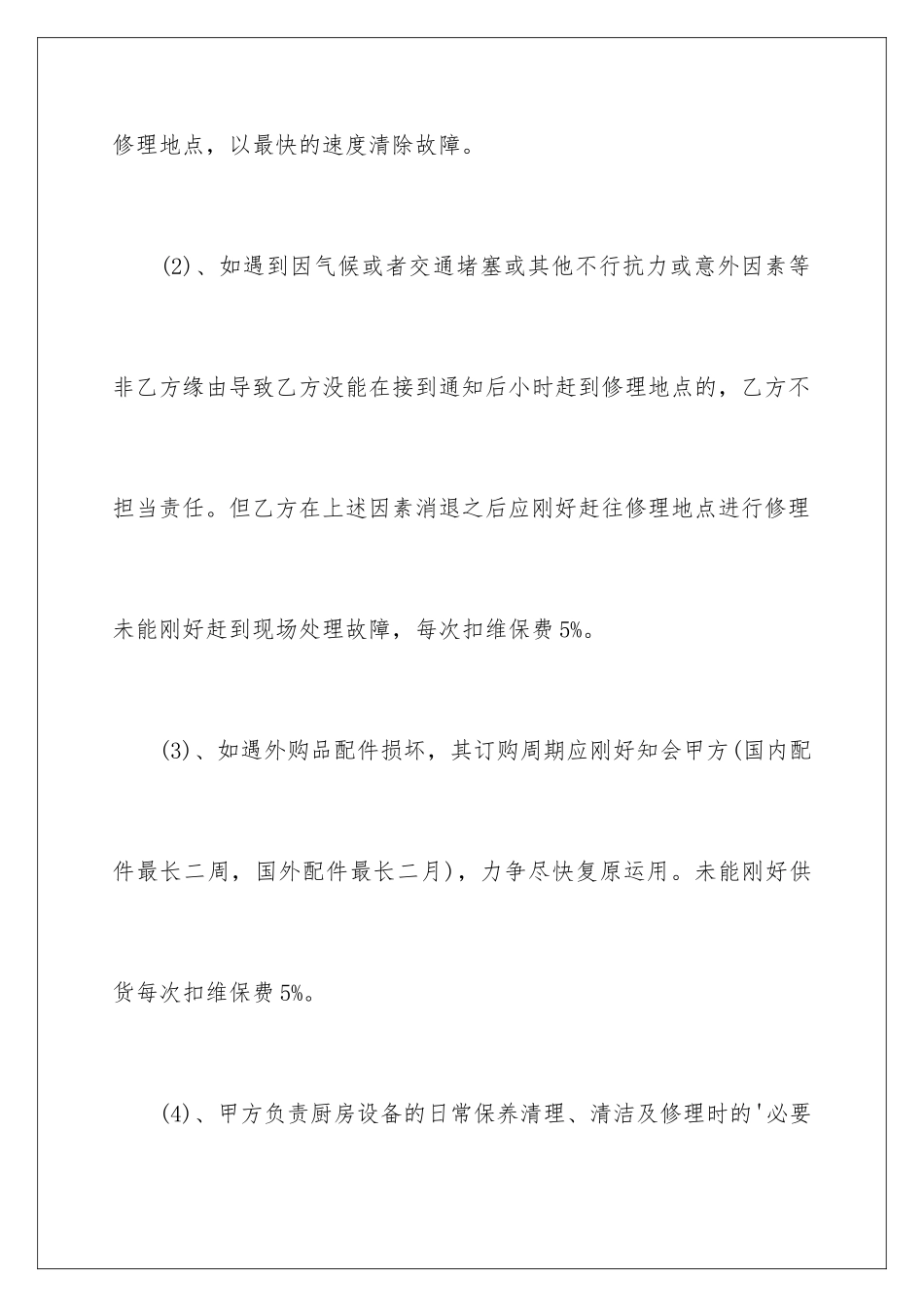 修理地点，以最快的速度清除故障。

(2)、如遇到因气候或者交通堵塞或其他不行抗力或意外因素等非乙方缘由导致乙方没能在接到通知后小时赶到修理地点的，乙方不担当责任。但乙方在上述因素消退之后应刚好赶往修理地点进行修理未能刚好赶到现场处理故障，每次扣维保费5%。

(3)、如遇外购品配件损坏，其订购周期应刚好知会甲方(国内配件最长二周，国外配件最长二月)，力争尽快复原运用。未能刚好供货每次扣维保费5%。

(4)、甲方负责厨房设备的日常保养清理、清洁及修理时的'必要